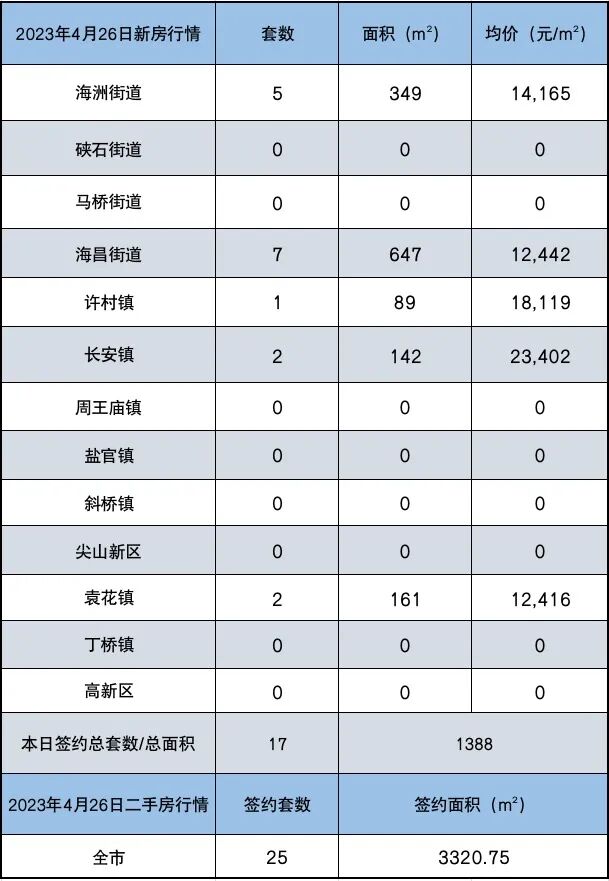 | 2023年4月26日新房行情 | 套数 | 面积（$m^2$） | 均价（元/$m^2$） |
|---|---|---|---|
| 海洲街道 | 5 | 349 | 14,165 |
| 硖石街道 | 0 | 0 | 0 |
| 马桥街道 | 0 | 0 | 0 |
| 海昌街道 | 7 | 647 | 12,442 |
| 许村镇 | 1 | 89 | 18,119 |
| 长安镇 | 2 | 142 | 23,402 |
| 周王庙镇 | 0 | 0 | 0 |
| 盐官镇 | 0 | 0 | 0 |
| 斜桥镇 | 0 | 0 | 0 |
| 尖山新区 | 0 | 0 | 0 |
| 袁花镇 | 2 | 161 | 12,416 |
| 丁桥镇 | 0 | 0 | 0 |
| 高新区 | 0 | 0 | 0 |
| 本日签约总套数/总面积 | 17 | 1388 | |
| 2023年4月26日二手房行情 | 签约套数 | 签约面积（$m^2$） | |
| 全市 | 25 | 3320.75 | |